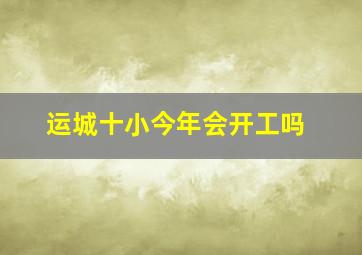 运城十小今年会开工吗